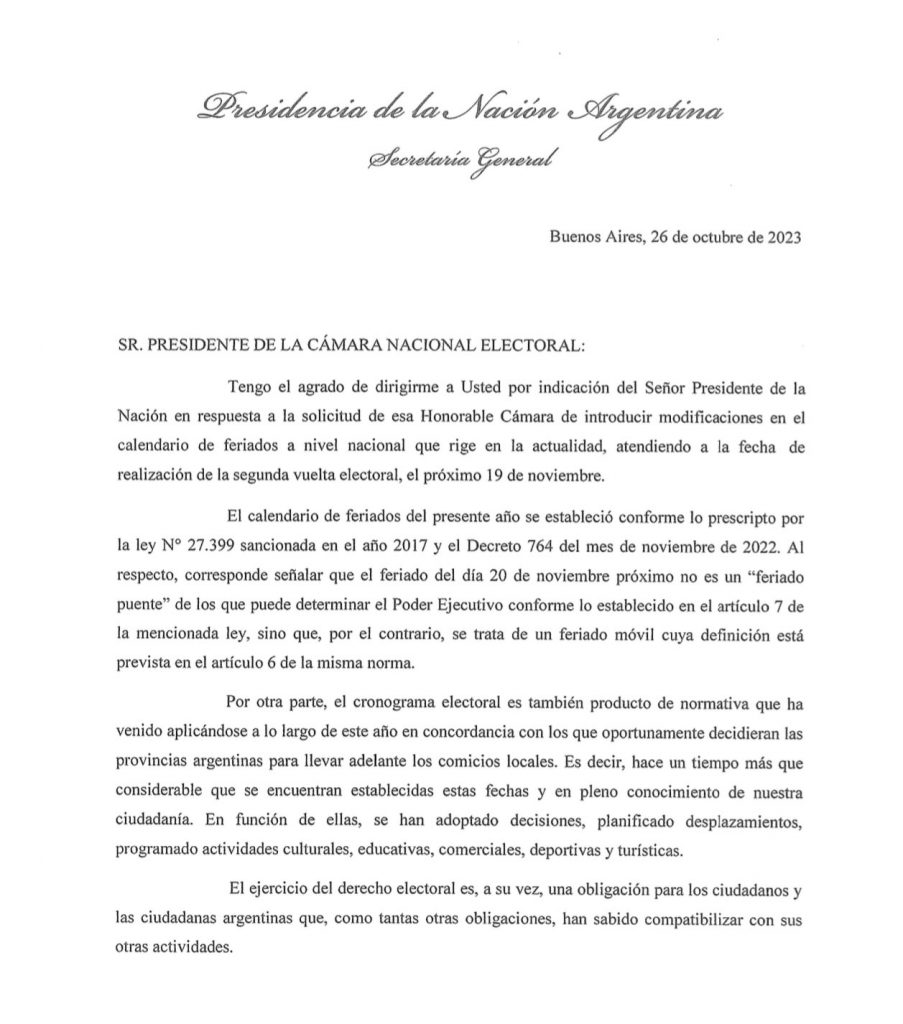 Presidencia de la Nación Argentina
Secretaría General

Buenos Aires, 26 de octubre de 2023

SR. PRESIDENTE DE LA CÁMARA NACIONAL ELECTORAL:

Tengo el agrado de dirigirme a Usted por indicación del Señor Presidente de la Nación en respuesta a la solicitud de esa Honorable Cámara de introducir modificaciones en el calendario de feriados a nivel nacional que rige en la actualidad, atendiendo a la fecha de realización de la segunda vuelta electoral, el próximo 19 de noviembre.

El calendario de feriados del presente año se estableció conforme lo prescripto por la ley N° 27.399 sancionada en el año 2017 y el Decreto 764 del mes de noviembre de 2022. Al respecto, corresponde señalar que el feriado del día 20 de noviembre próximo no es un "feriado puente" de los que puede determinar el Poder Ejecutivo conforme lo establecido en el artículo 7 de la mencionada ley, sino que, por el contrario, se trata de un feriado móvil cuya definición está prevista en el artículo 6 de la misma norma.

Por otra parte, el cronograma electoral es también producto de normativa que ha venido aplicándose a lo largo de este año en concordancia con los que oportunamente decidieran las provincias argentinas para llevar adelante los comicios locales. Es decir, hace un tiempo más que considerable que se encuentran establecidas estas fechas y en pleno conocimiento de nuestra ciudadanía. En función de ellas, se han adoptado decisiones, planificado desplazamientos, programado actividades culturales, educativas, comerciales, deportivas y turísticas.

El ejercicio del derecho electoral es, a su vez, una obligación para los ciudadanos y las ciudadanas argentinas que, como tantas otras obligaciones, han sabido compatibilizar con sus otras actividades.